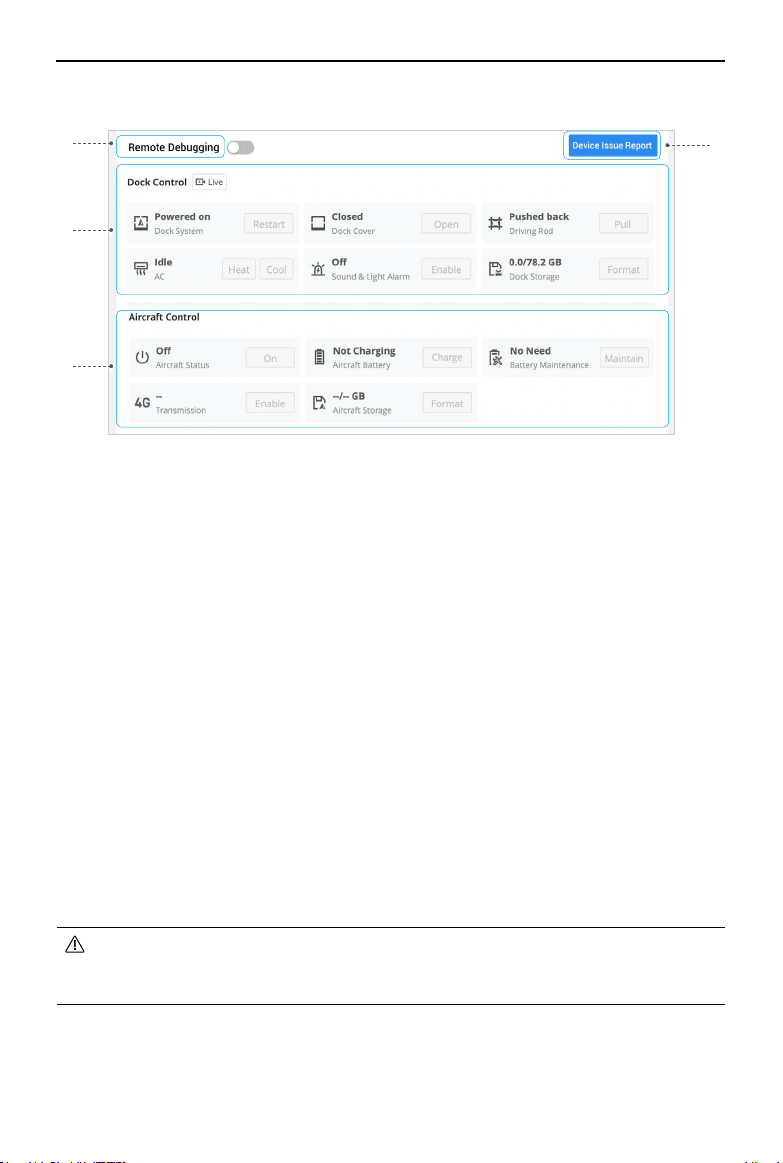 Remote Debugging

Device Issue Report

Dock Control Live

Powered on
Dock System
Restart

Closed
Dock Cover
Open

Pushed back
Driving Rod
Pull

Idle
AC
Heat Cool

Off
Sound & Light Alarm
Enable

0.0/78.2 GB
Dock Storage
Format

Aircraft Control

Off
Aircraft Status
On

Not Charging
Aircraft Battery
Charge

No Need
Battery Maintenance
Maintain

4G --
Transmission
Enable

--/-- GB
Aircraft Storage
Format